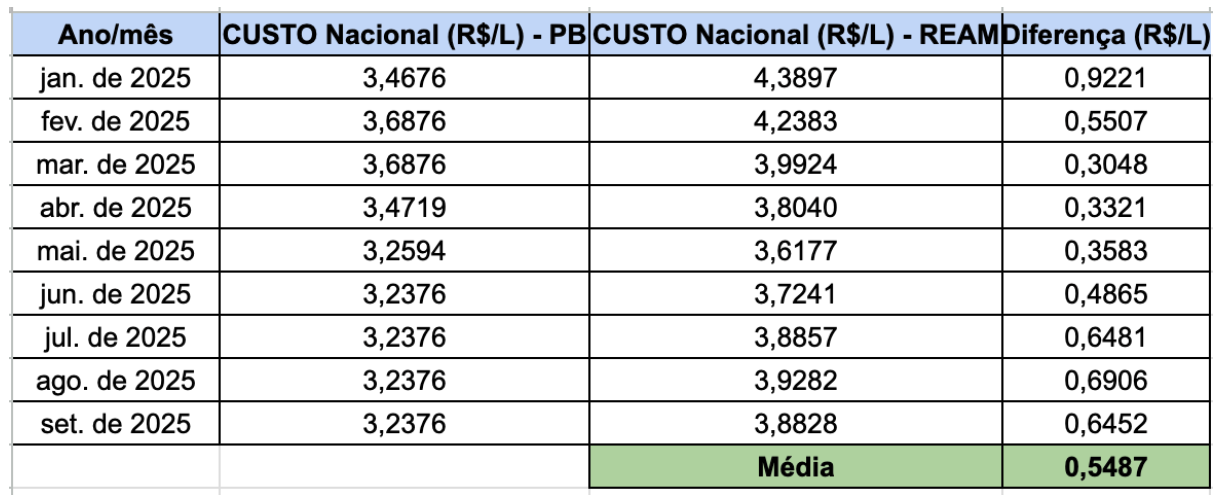 | Ano/mês | CUSTO Nacional (R$/L) - PB | CUSTO Nacional (R$/L) - REAM | Diferença (R$/L) |
|---|---|---|---|
| jan. de 2025 | 3,4676 | 4,3897 | 0,9221 |
| fev. de 2025 | 3,6876 | 4,2383 | 0,5507 |
| mar. de 2025 | 3,6876 | 3,9924 | 0,3048 |
| abr. de 2025 | 3,4719 | 3,8040 | 0,3321 |
| mai. de 2025 | 3,2594 | 3,6177 | 0,3583 |
| jun. de 2025 | 3,2376 | 3,7241 | 0,4865 |
| jul. de 2025 | 3,2376 | 3,8857 | 0,6481 |
| ago. de 2025 | 3,2376 | 3,9282 | 0,6906 |
| set. de 2025 | 3,2376 | 3,8828 | 0,6452 |
| | | Média | 0,5487 |